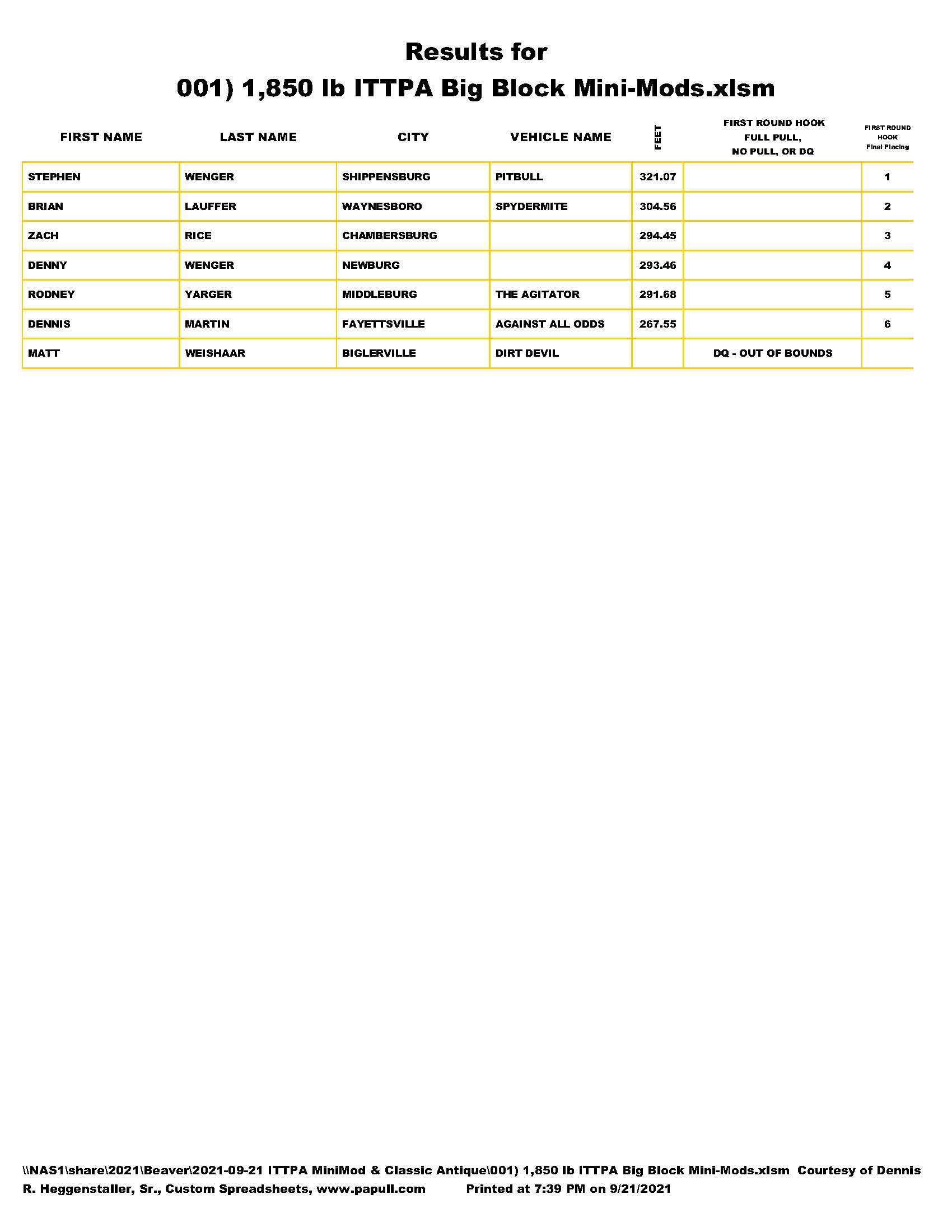 Results for
001) 1,850 lb ITTPA Big Block Mini-Mods.xlsm

| FIRST NAME | LAST NAME | CITY | VEHICLE NAME | FEET | FIRST ROUND HOOK FULL PULL, NO PULL, OR DQ | FIRST ROUND HOOK Final Placing |
|---|---|---|---|---|---|---|
| STEPHEN | WENGER | SHIPPENSBURG | PITBULL | 321.07 | | 1 |
| BRIAN | LAUFFER | WAYNESBORO | SPYDERMITE | 304.56 | | 2 |
| ZACH | RICE | CHAMBERSBURG | | 294.45 | | 3 |
| DENNY | WENGER | NEWBURG | | 293.46 | | 4 |
| RODNEY | YARGER | MIDDLEBURG | THE AGITATOR | 291.68 | | 5 |
| DENNIS | MARTIN | FAYETTSVILLE | AGAINST ALL ODDS | 267.55 | | 6 |
| MATT | WEISHAAR | BIGLERVILLE | DIRT DEVIL | | DQ - OUT OF BOUNDS | |

\\NAS1\share\2021\Beaver\2021-09-21 ITTPA MiniMod & Classic Antique\001) 1,850 lb ITTPA Big Block Mini-Mods.xlsm Courtesy of Dennis R. Heggenstaller, Sr., Custom Spreadsheets, www.papull.com Printed at 7:39 PM on 9/21/2021